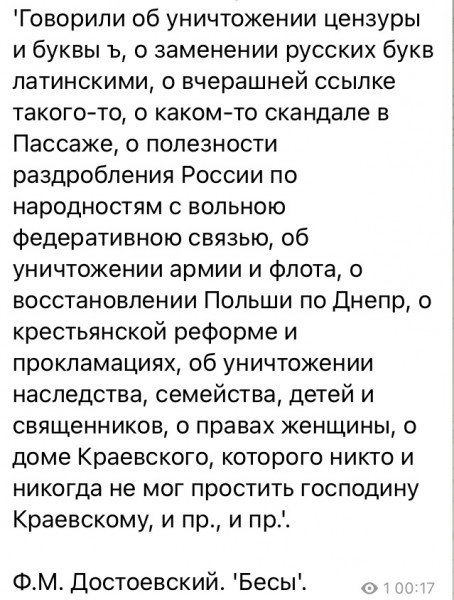 'Говорили об уничтожении цензуры и буквы ъ, о заменении русских букв латинскими, о вчерашней ссылке такого-то, о каком-то скандале в Пассаже, о полезности раздробления России по народностям с вольною федеративною связью, об уничтожении армии и флота, о восстановлении Польши по Днепр, о крестьянской реформе и прокламациях, об уничтожении наследства, семейства, детей и священников, о правах женщины, о доме Краевского, которого никто и никогда не мог простить господину Краевскому, и пр., и пр.'.

Ф.М. Достоевский. 'Бесы'.

1 00:17